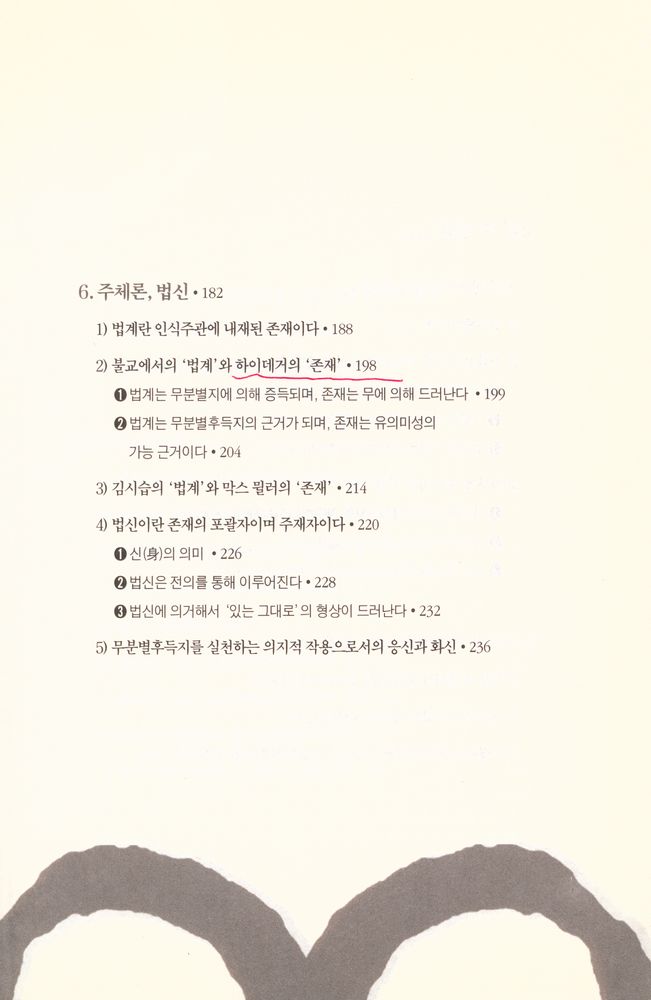 6. 주체론, 법신 • 182

1) 법계란 인식주관에 내재된 존재이다 • 188

2) 불교에서의 '법계'와 하이데거의 '존재' • 198

❶ 법계는 무분별지에 의해 증득되며, 존재는 무에 의해 드러난다 • 199

❷ 법계는 무분별후득지의 근거가 되며, 존재는 유의미성의 가능 근거이다 • 204

3) 김시습의 '법계'와 막스 뮐러의 '존재' • 214

4) 법신이란 존재의 포괄자이며 주재자이다 • 220

❶ 신(身)의 의미 • 226

❷ 법신은 전의를 통해 이루어진다 • 228

❸ 법신에 의거해서 '있는 그대로'의 형상이 드러난다 • 232

5) 무분별후득지를 실천하는 의지적 작용으로서의 응신과 화신 • 236